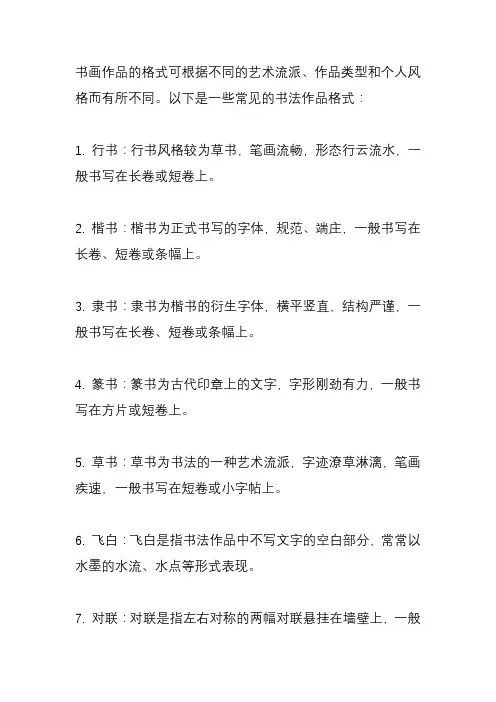 书画作品的格式可根据不同的艺术流派、作品类型和个人风格而有所不同。以下是一些常见的书法作品格式：

1. 行书：行书风格较为草书，笔画流畅，形态行云流水，一般书写在长卷或短卷上。

2. 楷书：楷书为正式书写的字体，规范、端庄，一般书写在长卷、短卷或条幅上。

3. 隶书：隶书为楷书的衍生字体，横平竖直，结构严谨，一般书写在长卷、短卷或条幅上。

4. 篆书：篆书为古代印章上的文字，字形刚劲有力，一般书写在方片或短卷上。

5. 草书：草书为书法的一种艺术流派，字迹潦草淋漓，笔画疾速，一般书写在短卷或小字帖上。

6. 飞白：飞白是指书法作品中不写文字的空白部分，常常以水墨的水流、水点等形式表现。

7. 对联：对联是指左右对称的两幅对联悬挂在墙壁上，一般